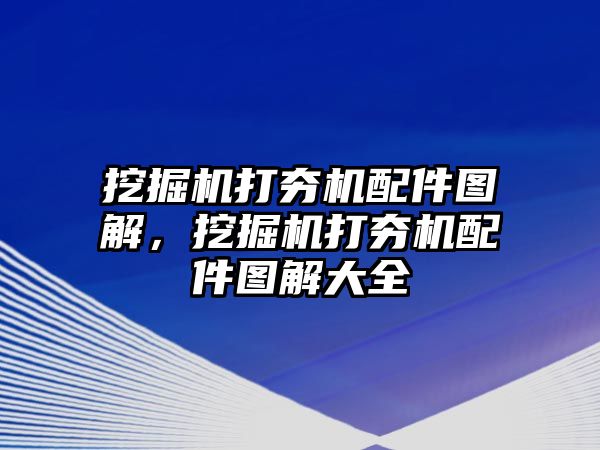 挖掘机打夯机配件图解，挖掘机打夯机配件图解大全